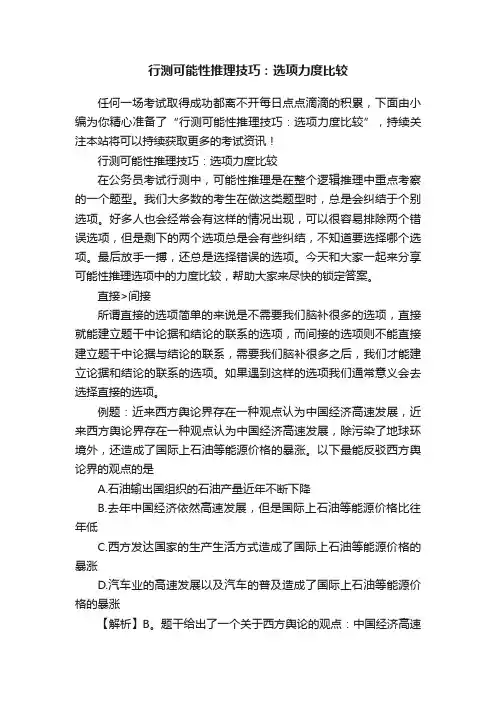 行测可能性推理技巧：选项力度比较

任何一场考试取得成功都离不开每日点点滴滴的积累，下面由小编为你精心准备了“行测可能性推理技巧：选项力度比较”，持续关注本站将可以持续获取更多的考试资讯！

行测可能性推理技巧：选项力度比较

在公务员考试行测中，可能性推理是在整个逻辑推理中重点考察的一个题型。我们大多数的考生在做这类题型时，总是会纠结于个别选项。好多人也会经常会有这样的情况出现，可以很容易排除两个错误选项，但是剩下的两个选项总是会有些纠结，不知道要选择哪个选项。最后放手一搏，还总是选择错误的选项。今天和大家一起来分享可能性推理选项中的力度比较，帮助大家来尽快的锁定答案。

直接>间接

所谓直接的选项简单的来说是不需要我们脑补很多的选项，直接就能建立题干中论据和结论的联系的选项，而间接的选项则不能直接建立题干中论据与结论的联系，需要我们脑补很多之后，我们才能建立论据和结论的联系的选项。如果遇到这样的选项我们通常意义会去选择直接的选项。

例题：近来西方舆论界存在一种观点认为中国经济高速发展，近来西方舆论界存在一种观点认为中国经济高速发展，除污染了地球环境外，还造成了国际上石油等能源价格的暴涨。以下最能反驳西方舆论界的观点的是

A.石油输出国组织的石油产量近年不断下降

B.去年中国经济依然高速发展，但是国际上石油等能源价格比往年低

C.西方发达国家的生产生活方式造成了国际上石油等能源价格的暴涨

D.汽车业的高速发展以及汽车的普及造成了国际上石油等能源价格的暴涨

【解析】B。题干给出了一个关于西方舆论的观点：中国经济高速